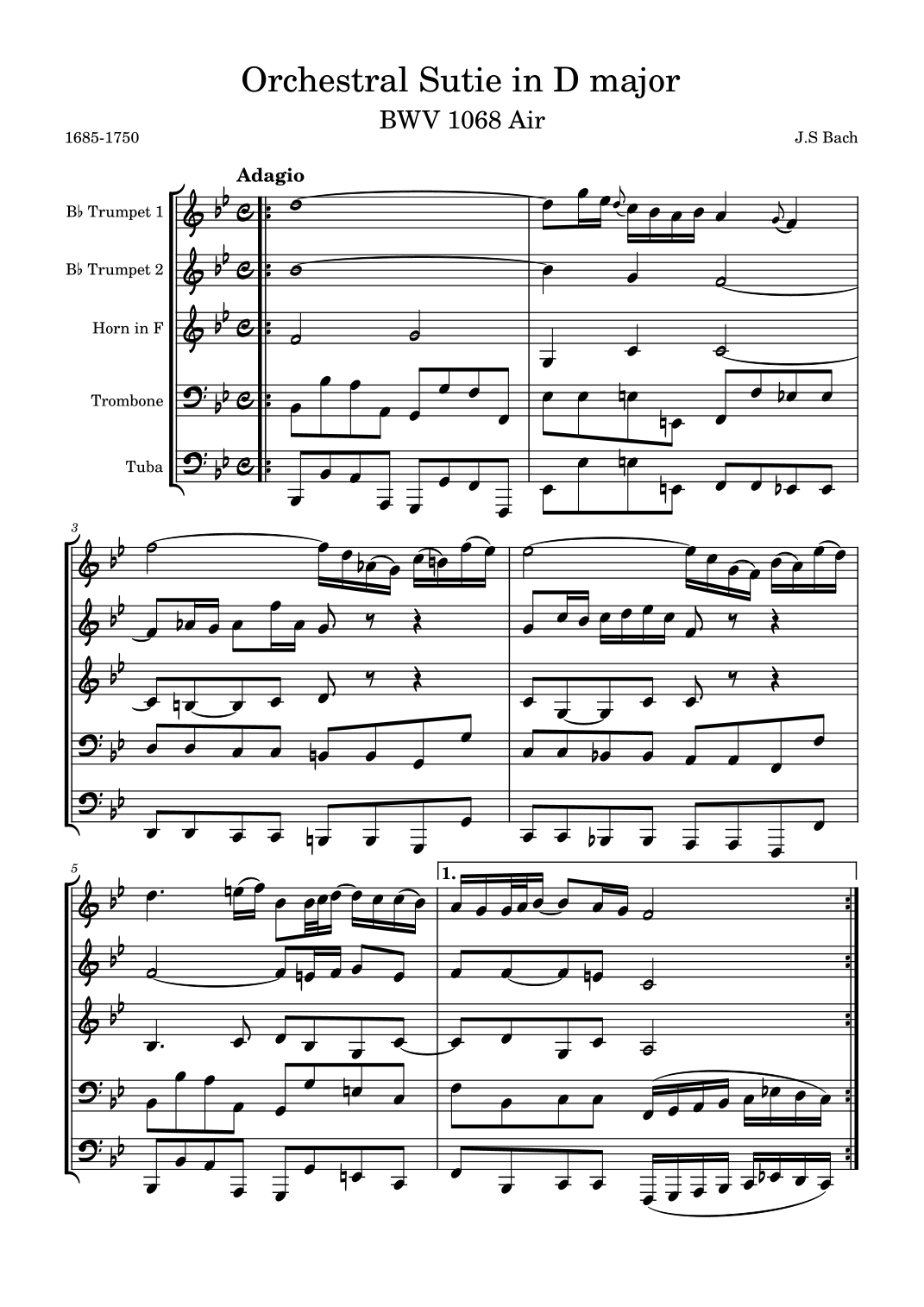 Orchestral Sutie in D major

BWV 1068 Air

1685-1750

J.S Bach

Adagio

B♭ Trumpet 1

B♭ Trumpet 2

Horn in F

Trombone

Tuba

3

5

1.